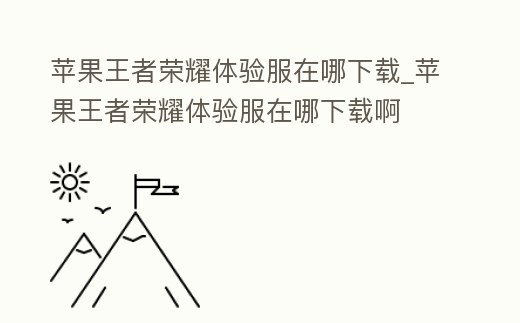 苹果王者荣耀体验服在哪下载_苹果王者荣耀体验服在哪下载啊